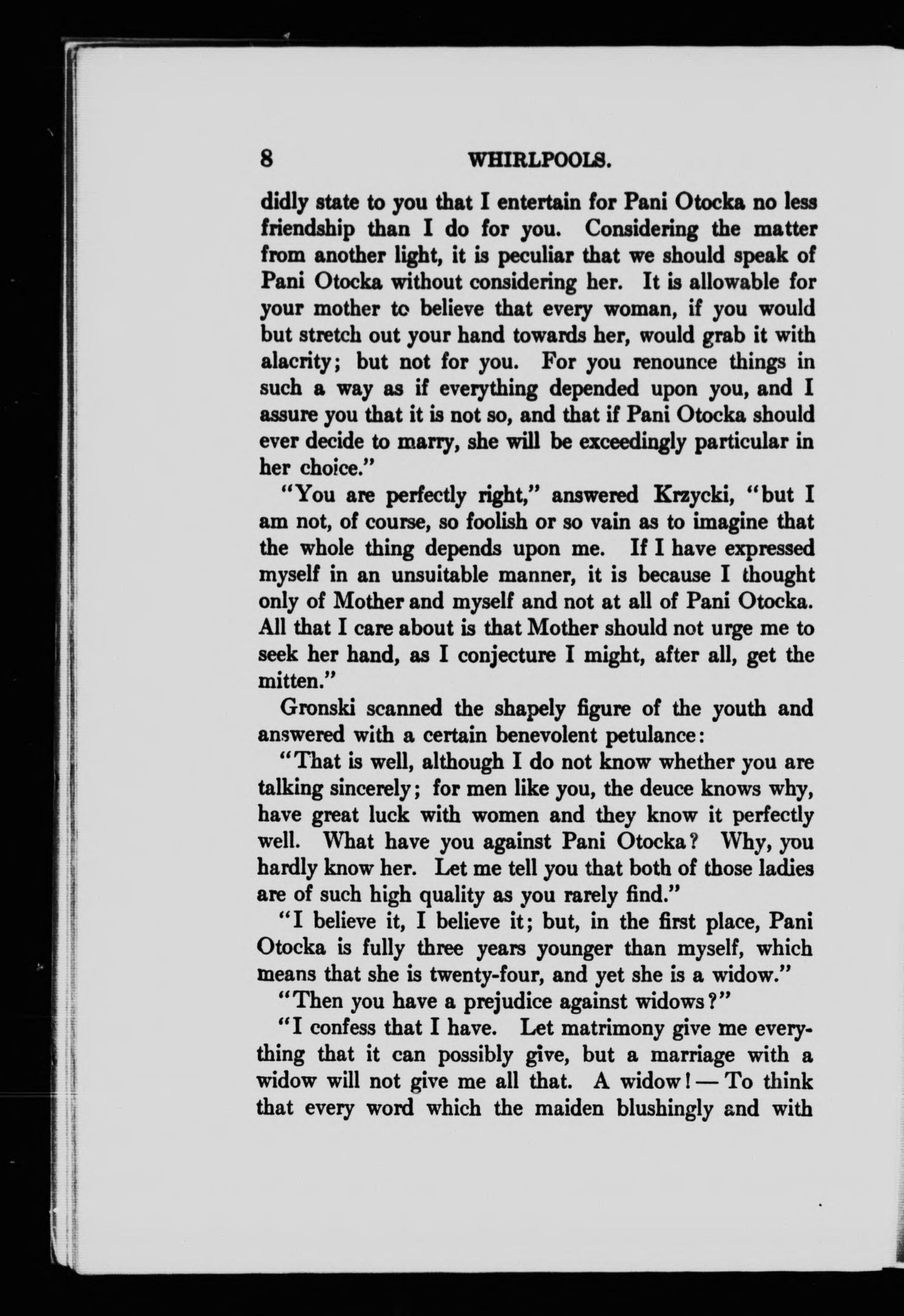 8 WHIRLPOOLS.

didly state to you that I entertain for Pani Otocka no less friendship than I do for you. Considering the matter from another light, it is peculiar that we should speak of Pani Otocka without considering her. It is allowable for your mother to believe that every woman, if you would but stretch out your hand towards her, would grab it with alacrity; but not for you. For you renounce things in such a way as if everything depended upon you, and I assure you that it is not so, and that if Pani Otocka should ever decide to marry, she will be exceedingly particular in her choice."

"You are perfectly right," answered Krzycki, "but I am not, of course, so foolish or so vain as to imagine that the whole thing depends upon me. If I have expressed myself in an unsuitable manner, it is because I thought only of Mother and myself and not at all of Pani Otocka. All that I care about is that Mother should not urge me to seek her hand, as I conjecture I might, after all, get the mitten."

Gronski scanned the shapely figure of the youth and answered with a certain benevolent petulance:

"That is well, although I do not know whether you are talking sincerely; for men like you, the deuce knows why, have great luck with women and they know it perfectly well. What have you against Pani Otocka? Why, you hardly know her. Let me tell you that both of those ladies are of such high quality as you rarely find."

"I believe it, I believe it; but, in the first place, Pani Otocka is fully three years younger than myself, which means that she is twenty-four, and yet she is a widow."

"Then you have a prejudice against widows?"

"I confess that I have. Let matrimony give me everything that it can possibly give, but a marriage with a widow will not give me all that. A widow! — To think that every word which the maiden blushingly and with